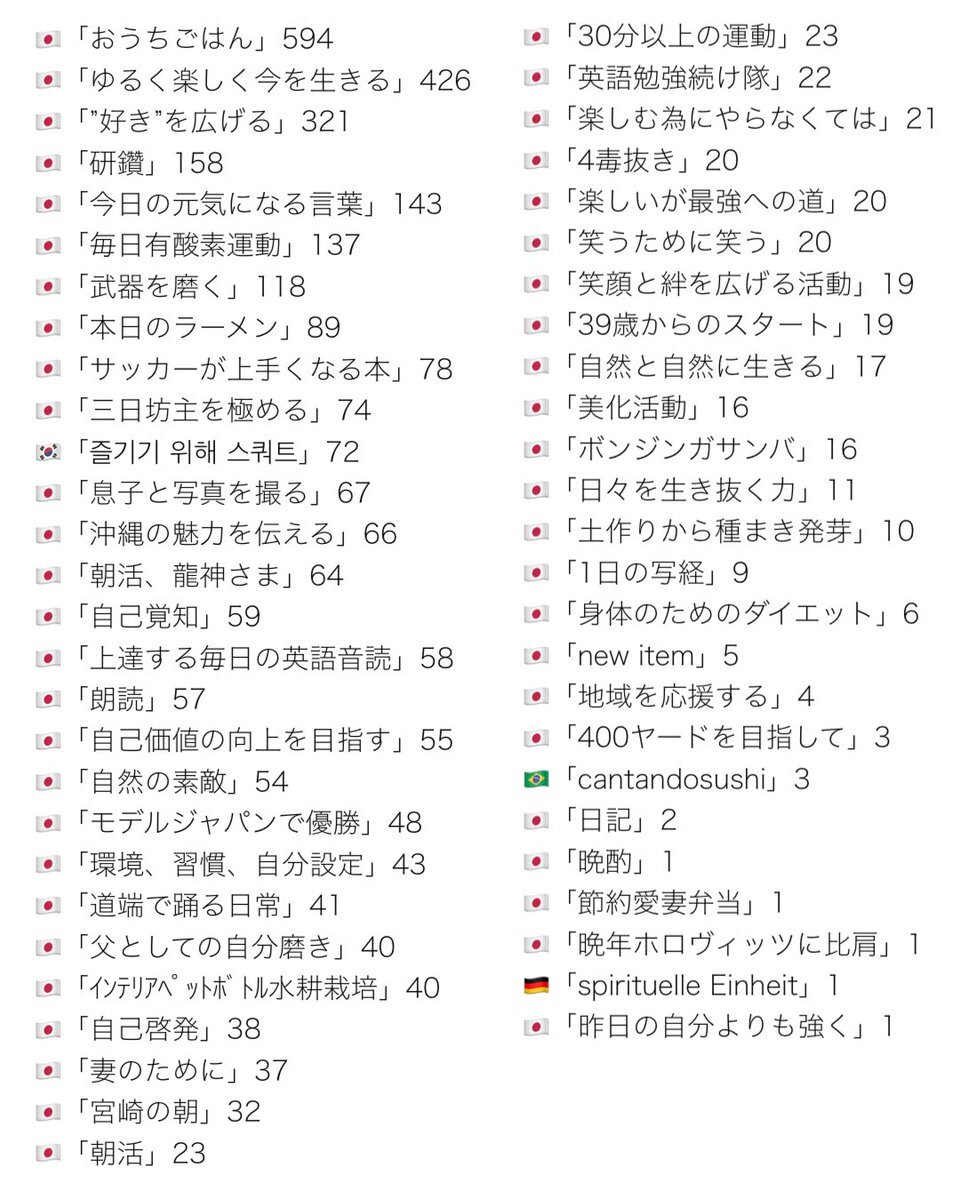 🇯🇵「おうちごはん」594
🇯🇵「ゆるく楽しく今を生きる」426
🇯🇵「"好き"を広げる」321
🇯🇵「研鑽」158
🇯🇵「今日の元気になる言葉」143
🇯🇵「毎日有酸素運動」137
🇯🇵「武器を磨く」118
🇯🇵「本日のラーメン」89
🇯🇵「サッカーが上手くなる本」78
🇯🇵「三日坊主を極める」74
🇰🇷「즐기기 위해 스쿼트」72
🇯🇵「息子と写真を撮る」67
🇯🇵「沖縄の魅力を伝える」66
🇯🇵「朝活、龍神さま」64
🇯🇵「自己覚知」59
🇯🇵「上達する毎日の英語音読」58
🇯🇵「朗読」57
🇯🇵「自己価値の向上を目指す」55
🇯🇵「自然の素敵」54
🇯🇵「モデルジャパンで優勝」48
🇯🇵「環境、習慣、自分設定」43
🇯🇵「道端で踊る日常」41
🇯🇵「父としての自分磨き」40
🇯🇵「ｲﾝﾃﾘｱﾍﾟｯﾄﾎﾞﾄﾙ水耕栽培」40
🇯🇵「自己啓発」38
🇯🇵「妻のために」37
🇯🇵「宮崎の朝」32
🇯🇵「朝活」23

🇯🇵「30分以上の運動」23
🇯🇵「英語勉強続け隊」22
🇯🇵「楽しむ為にやらなくては」21
🇯🇵「4毒抜き」20
🇯🇵「楽しいが最強への道」20
🇯🇵「笑うために笑う」20
🇯🇵「笑顔と絆を広げる活動」19
🇯🇵「39歳からのスタート」19
🇯🇵「自然と自然に生きる」17
🇯🇵「美化活動」16
🇯🇵「ボンジンガサンバ」16
🇯🇵「日々を生き抜く力」11
🇯🇵「土作りから種まき発芽」10
🇯🇵「1日の写経」9
🇯🇵「身体のためのダイエット」6
🇯🇵「new item」5
🇯🇵「地域を応援する」4
🇯🇵「400ヤードを目指して」3
🇧🇷「cantandosushi」3
🇯🇵「日記」2
🇯🇵「晩酌」1
🇯🇵「節約愛妻弁当」1
🇯🇵「晩年ホロヴィッツに比肩」1
🇩🇪「spirituelle Einheit」1
🇯🇵「昨日の自分よりも強く」1